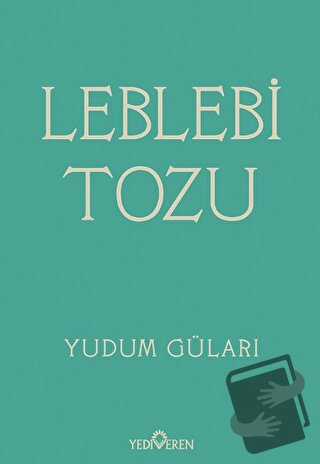 LEBLEBİ
TOZU

YUDUM GÜLARI

YEDİVEREN